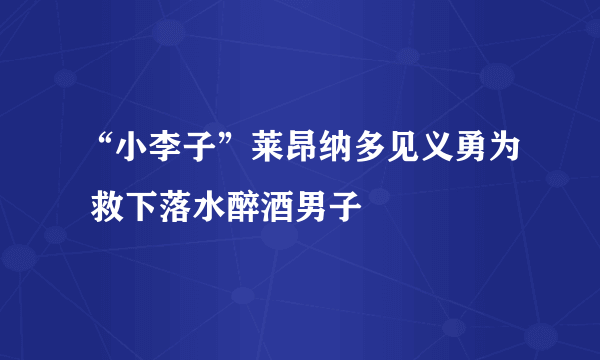 “小李子”莱昂纳多见义勇为救下落水醉酒男子